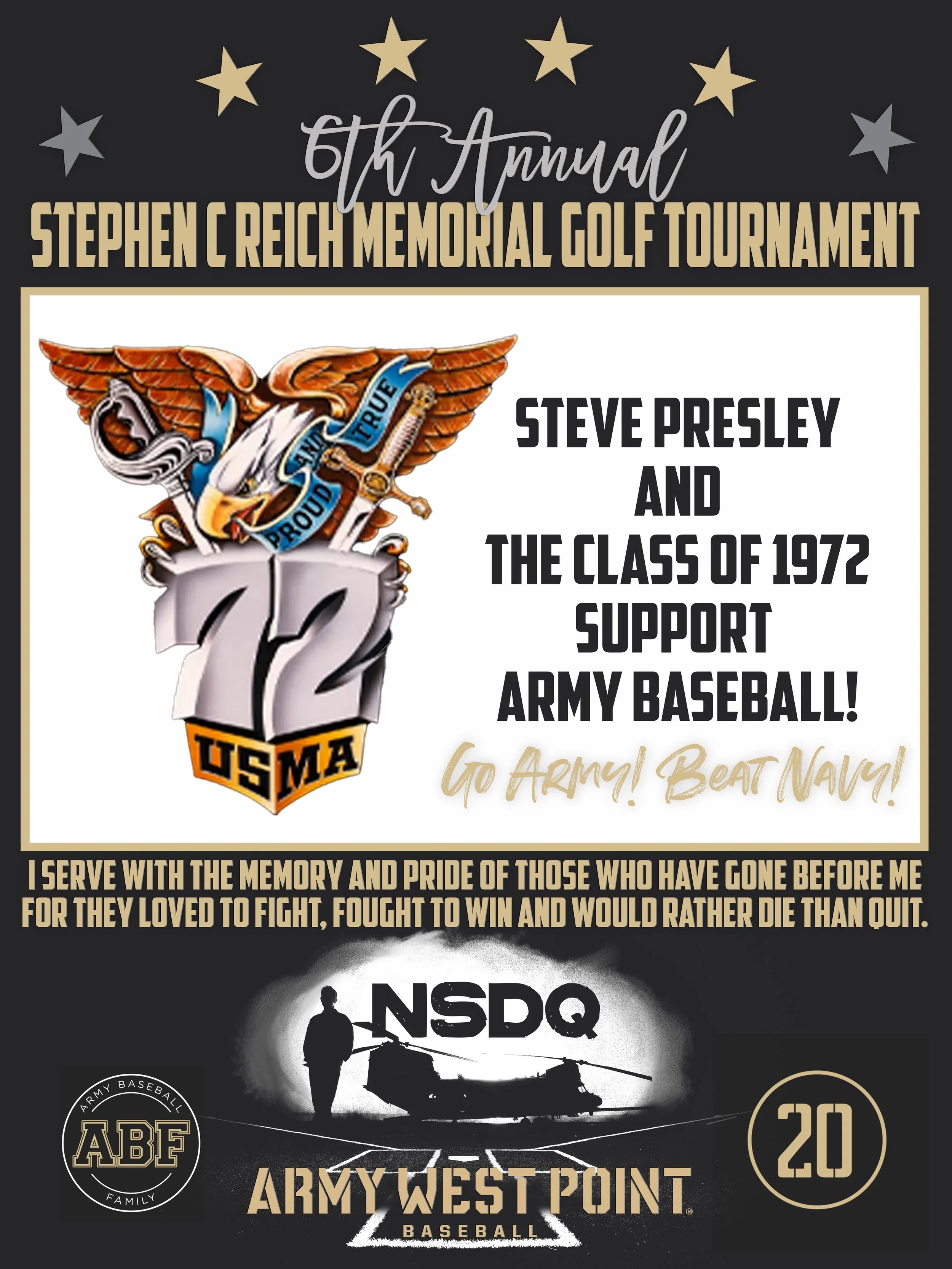 6th Annual
STEPHEN C REICH MEMORIAL GOLF TOURNAMENT

PROUD AND TRUE
72
USMA

STEVE PRESLEY
AND
THE CLASS OF 1972
SUPPORT
ARMY BASEBALL!

Go Army! Beat Navy!

I SERVE WITH THE MEMORY AND PRIDE OF THOSE WHO HAVE GONE BEFORE ME FOR THEY LOVED TO FIGHT, FOUGHT TO WIN AND WOULD RATHER DIE THAN QUIT.

NSDQ

ARMY BASEBALL
ABF
FAMILY

ARMY WEST POINT
BASEBALL

20